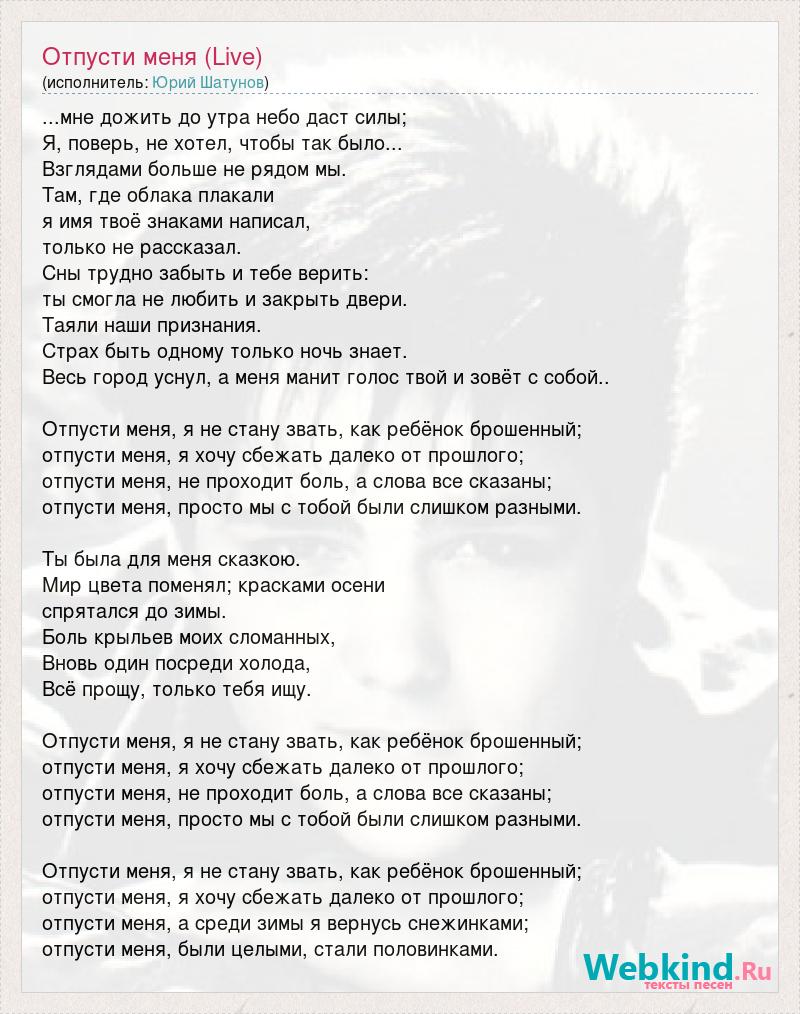 Отпусти меня (Live)
(исполнитель: Юрий Шатунов)

...мне дожить до утра небо даст силы;
Я, поверь, не хотел, чтобы так было...
Взглядами больше не рядом мы.
Там, где облака плакали
я имя твоё знаками написал,
только не рассказал.
Сны трудно забыть и тебе верить:
ты смогла не любить и закрыть двери.
Таяли наши признания.
Страх быть одному только ночь знает.
Весь город уснул, а меня манит голос твой и зовёт с собой..

Отпусти меня, я не стану звать, как ребёнок брошенный;
отпусти меня, я хочу сбежать далеко от прошлого;
отпусти меня, не проходит боль, а слова все сказаны;
отпусти меня, просто мы с тобой были слишком разными.

Ты была для меня сказкою.
Мир цвета поменял; красками осени
спрятался до зимы.
Боль крыльев моих сломанных,
Вновь один посреди холода,
Всё прощу, только тебя ищу.

Отпусти меня, я не стану звать, как ребёнок брошенный;
отпусти меня, я хочу сбежать далеко от прошлого;
отпусти меня, не проходит боль, а слова все сказаны;
отпусти меня, просто мы с тобой были слишком разными.

Отпусти меня, я не стану звать, как ребёнок брошенный;
отпусти меня, я хочу сбежать далеко от прошлого;
отпусти меня, а среди зимы я вернусь снежинками;
отпусти меня, были целыми, стали половинками.

Webkind.Ru
тексты песен